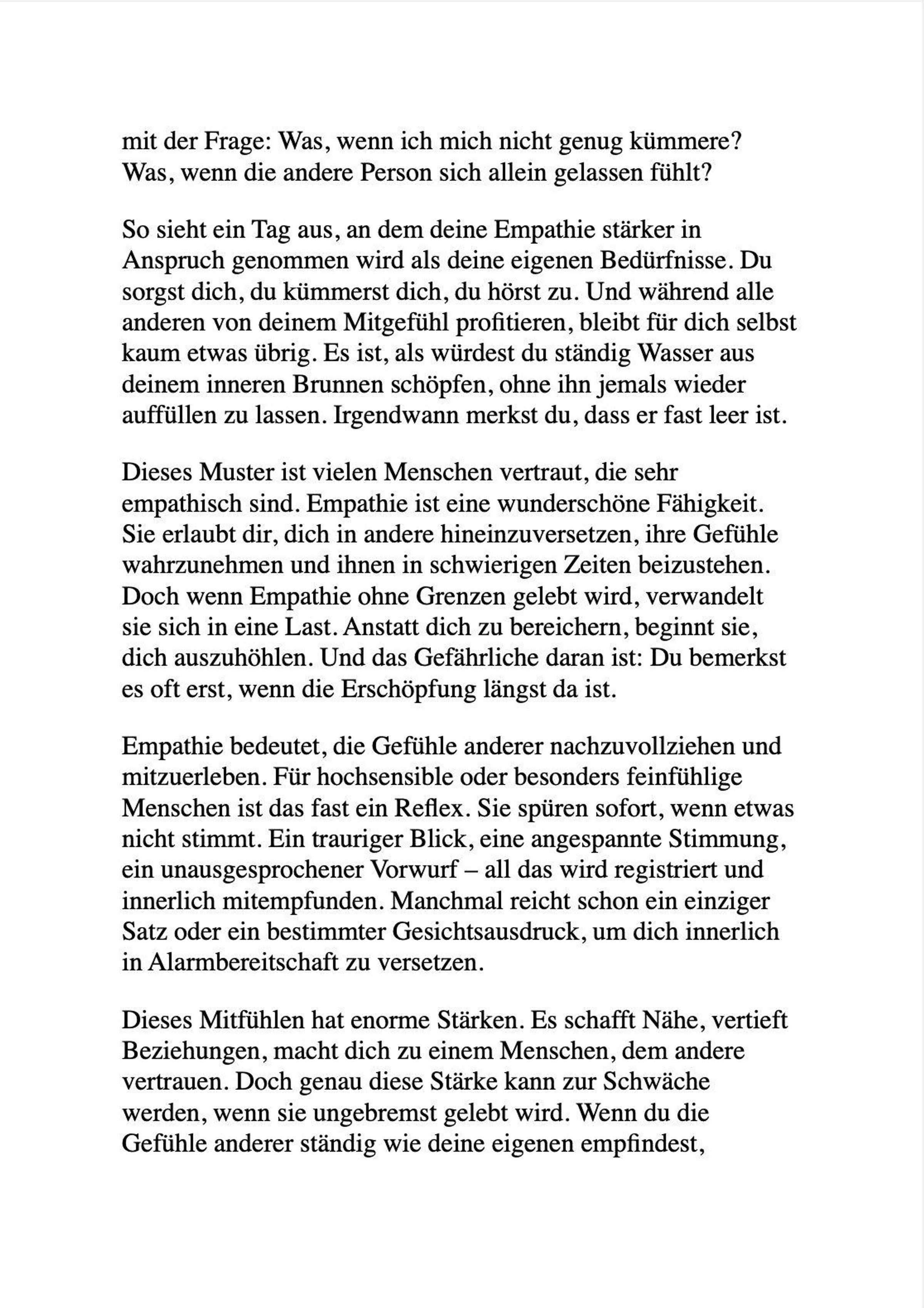 mit der Frage: Was, wenn ich mich nicht genug kümmere? Was, wenn die andere Person sich allein gelassen fühlt?

So sieht ein Tag aus, an dem deine Empathie stärker in Anspruch genommen wird als deine eigenen Bedürfnisse. Du sorgst dich, du kümmerst dich, du hörst zu. Und während alle anderen von deinem Mitgefühl profitieren, bleibt für dich selbst kaum etwas übrig. Es ist, als würdest du ständig Wasser aus deinem inneren Brunnen schöpfen, ohne ihn jemals wieder auffüllen zu lassen. Irgendwann merkst du, dass er fast leer ist.

Dieses Muster ist vielen Menschen vertraut, die sehr empathisch sind. Empathie ist eine wunderschöne Fähigkeit. Sie erlaubt dir, dich in andere hineinzuversetzen, ihre Gefühle wahrzunehmen und ihnen in schwierigen Zeiten beizustehen. Doch wenn Empathie ohne Grenzen gelebt wird, verwandelt sie sich in eine Last. Anstatt dich zu bereichern, beginnt sie, dich auszuhöhlen. Und das Gefährliche daran ist: Du bemerkst es oft erst, wenn die Erschöpfung längst da ist.

Empathie bedeutet, die Gefühle anderer nachzuvollziehen und mitzuerleben. Für hochsensible oder besonders feinfühlige Menschen ist das fast ein Reflex. Sie spüren sofort, wenn etwas nicht stimmt. Ein trauriger Blick, eine angespannte Stimmung, ein unausgesprochener Vorwurf – all das wird registriert und innerlich mitempfunden. Manchmal reicht schon ein einziger Satz oder ein bestimmter Gesichtsausdruck, um dich innerlich in Alarmbereitschaft zu versetzen.

Dieses Mitfühlen hat enorme Stärken. Es schafft Nähe, vertieft Beziehungen, macht dich zu einem Menschen, dem andere vertrauen. Doch genau diese Stärke kann zur Schwäche werden, wenn sie ungebremst gelebt wird. Wenn du die Gefühle anderer ständig wie deine eigenen empfindest,